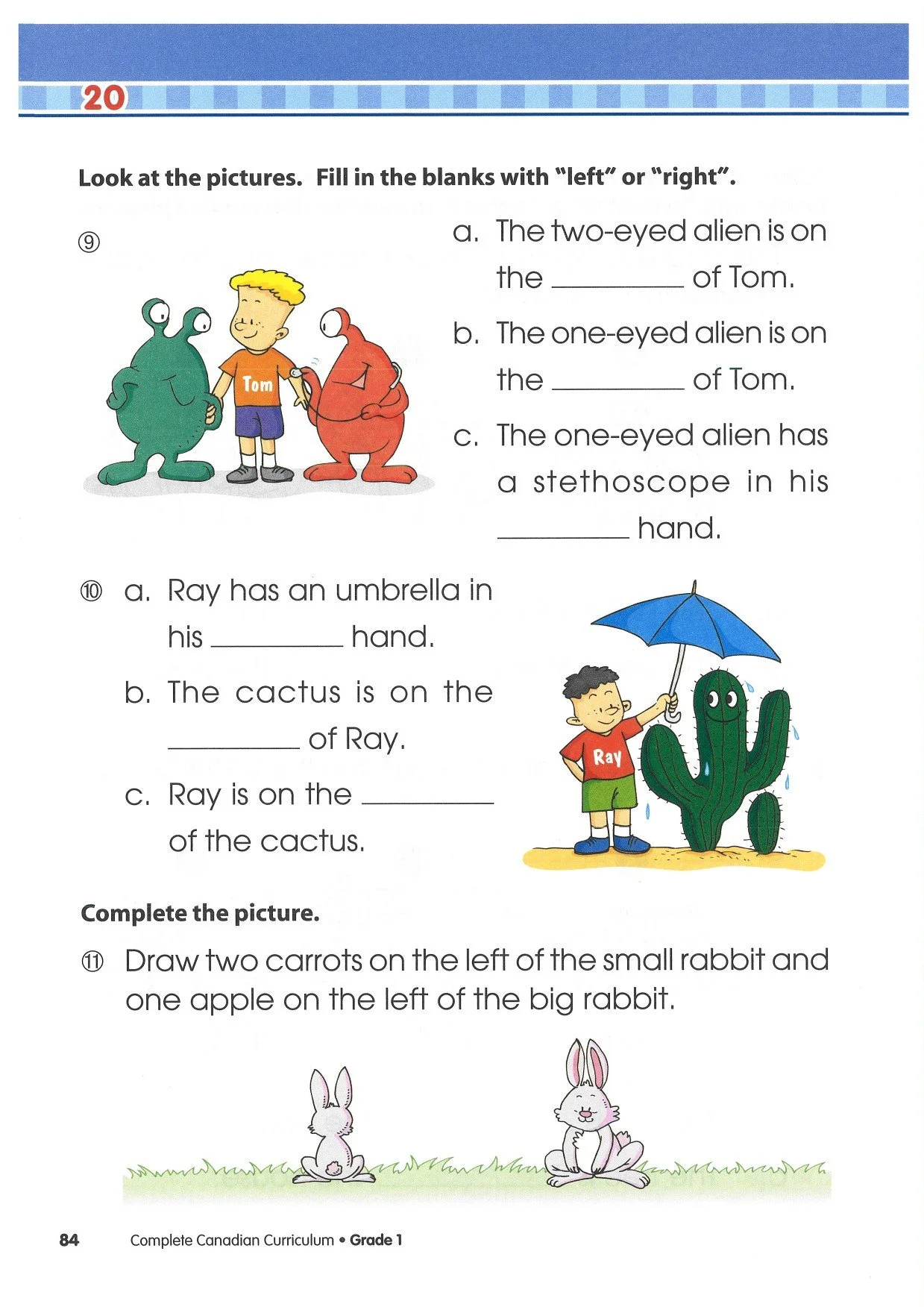 20

Look at the pictures. Fill in the blanks with "left" or "right".

⑨

Tom

a. The two-eyed alien is on the ________ of Tom.

b. The one-eyed alien is on the ________ of Tom.

c. The one-eyed alien has a stethoscope in his ________ hand.

⑩ a. Ray has an umbrella in his ________ hand.

b. The cactus is on the ________ of Ray.

c. Ray is on the ________ of the cactus.

Ray

Complete the picture.

⑪ Draw two carrots on the left of the small rabbit and one apple on the left of the big rabbit.

84 Complete Canadian Curriculum • Grade 1